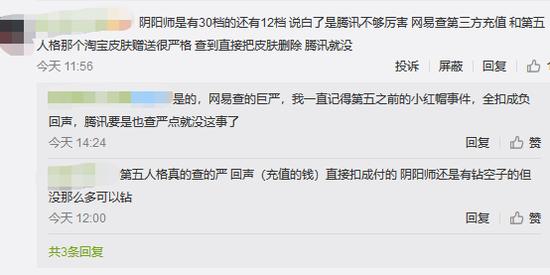 阴阳师是有30档的还有12档 说白了是腾讯不够厉害 网易查第三方充值 和第五人格那个淘宝皮肤赠送很严格 查到直接把皮肤删除 腾讯就没

今天 11:56

投诉 屏蔽 回复

是的，网易查的巨严，我一直记得第五之前的小红帽事件，全扣成负回声，腾讯要是也查严点就没这事了

今天 14:24

回复 赞

第五人格真的查的严 回声（充值的钱）直接扣成付的 阴阳师还是有钻空子的但没那么多可以钻

今天 12:00

回复 赞

共3条回复